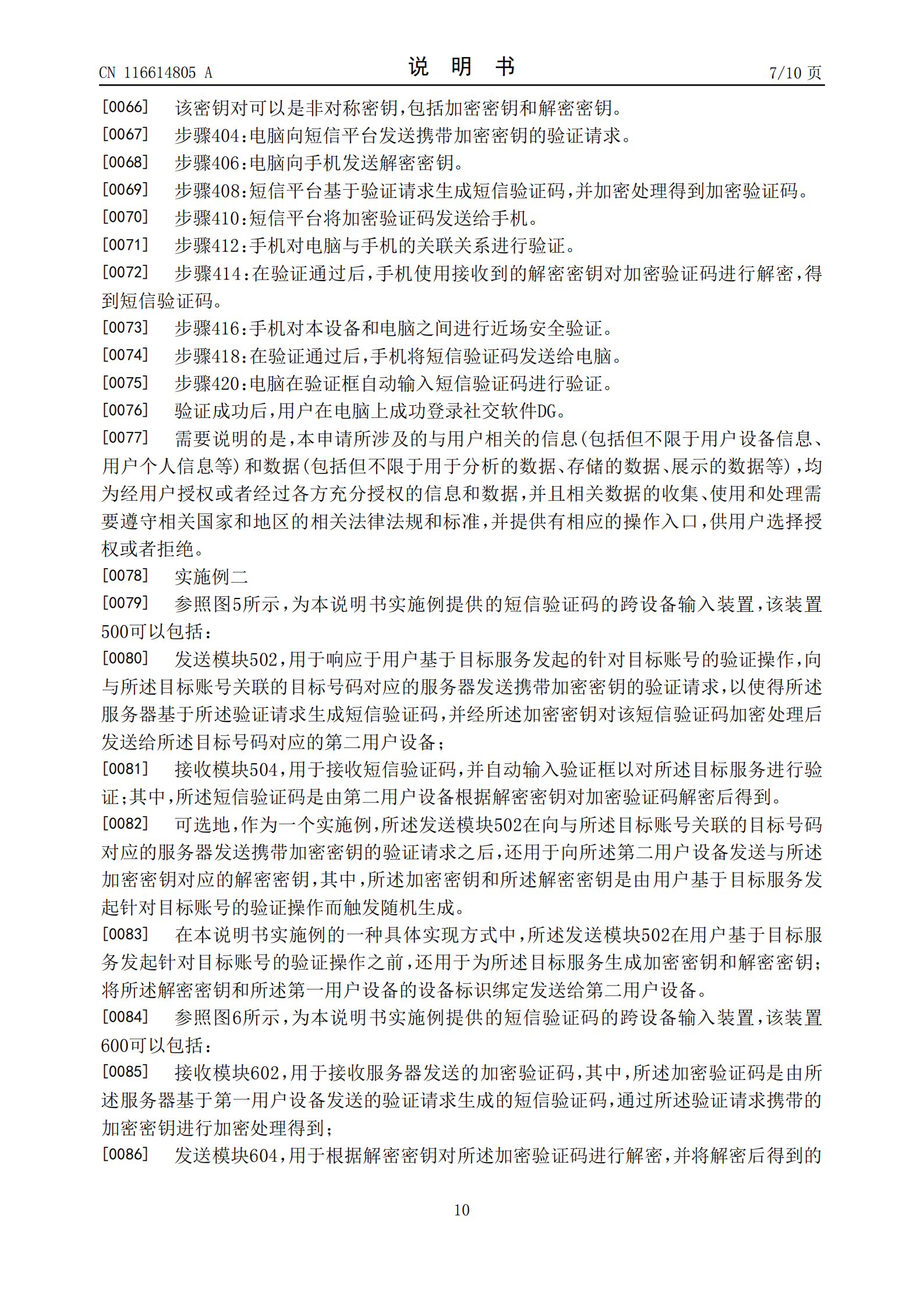 CN 116614805 A

说 明 书

7/10 页

[0066] 该密钥对可以是非对称密钥,包括加密密钥和解密密钥。

[0067] 步骤404:电脑向短信平台发送携带加密密钥的验证请求。

[0068] 步骤406:电脑向手机发送解密密钥。

[0069] 步骤408:短信平台基于验证请求生成短信验证码,并加密处理得到加密验证码。

[0070] 步骤410:短信平台将加密验证码发送给手机。

[0071] 步骤412:手机对电脑与手机的关联关系进行验证。

[0072] 步骤414:在验证通过后,手机使用接收到的解密密钥对加密验证码进行解密,得到短信验证码。

[0073] 步骤416:手机对本设备和电脑之间进行近场安全验证。

[0074] 步骤418:在验证通过后,手机将短信验证码发送给电脑。

[0075] 步骤420:电脑在验证框自动输入短信验证码进行验证。

[0076] 验证成功后,用户在电脑上成功登录社交软件DG。

[0077] 需要说明的是,本申请所涉及的与用户相关的信息(包括但不限于用户设备信息、用户个人信息等)和数据(包括但不限于用于分析的数据、存储的数据、展示的数据等),均为经用户授权或者经过各方充分授权的信息和数据,并且相关数据的收集、使用和处理需要遵守相关国家和地区的相关法律法规和标准,并提供有相应的操作入口,供用户选择授权或者拒绝。

[0078] 实施例二

[0079] 参照图5所示,为本说明书实施例提供的短信验证码的跨设备输入装置,该装置500可以包括:

[0080] 发送模块502,用于响应于用户基于目标服务发起的针对目标账号的验证操作,向与所述目标账号关联的目标号码对应的服务器发送携带加密密钥的验证请求,以使得所述服务器基于所述验证请求生成短信验证码,并经所述加密密钥对该短信验证码加密处理后发送给所述目标号码对应的第二用户设备;

[0081] 接收模块504,用于接收短信验证码,并自动输入验证框以对所述目标服务进行验证;其中,所述短信验证码是由第二用户设备根据解密密钥对加密验证码解密后得到。

[0082] 可选地,作为一个实施例,所述发送模块502在向与所述目标账号关联的目标号码对应的服务器发送携带加密密钥的验证请求之后,还用于向所述第二用户设备发送与所述加密密钥对应的解密密钥,其中,所述加密密钥和所述解密密钥是由用户基于目标服务发起针对目标账号的验证操作而触发随机生成。

[0083] 在本说明书实施例的一种具体实现方式中,所述发送模块502在用户基于目标服务发起针对目标账号的验证操作之前,还用于为所述目标服务生成加密密钥和解密密钥;将所述解密密钥和所述第一用户设备的设备标识绑定发送给第二用户设备。

[0084] 参照图6所示,为本说明书实施例提供的短信验证码的跨设备输入装置,该装置600可以包括:

[0085] 接收模块602,用于接收服务器发送的加密验证码,其中,所述加密验证码是由所述服务器基于第一用户设备发送的验证请求生成的短信验证码,通过所述验证请求携带的加密密钥进行加密处理得到;

[0086] 发送模块604,用于根据解密密钥对所述加密验证码进行解密,并将解密后得到的

10